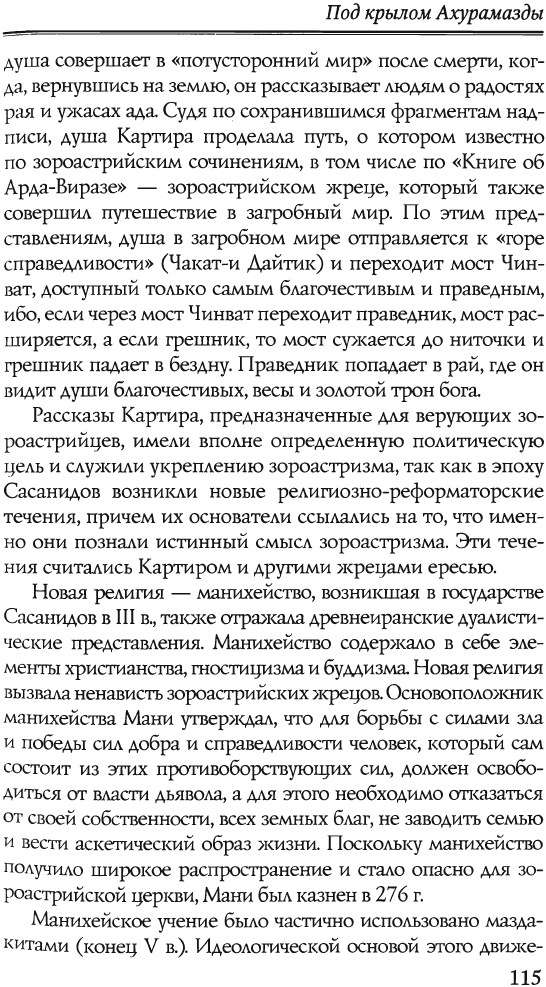 Под крылом Ахурамазды

душа совершает в «потусторонний мир» после смерти, когда, вернувшись на землю, он рассказывает людям о радостях рая и ужасах ада. Судя по сохранившимся фрагментам надписи, душа Картира проделала путь, о котором известно по зороастрийским сочинениям, в том числе по «Книге об Арда-Виразе» — зороастрийском жреце, который также совершил путешествие в загробный мир. По этим представлениям, душа в загробном мире отправляется к «горе справедливости» (Чакат-и Дайтик) и переходит мост Чинват, доступный только самым благочестивым и праведным, ибо, если через мост Чинват переходит праведник, мост расширяется, а если грешник, то мост сужается до ниточки и грешник падает в бездну. Праведник попадает в рай, где он видит души благочестивых, весы и золотой трон бога.

Рассказы Картира, предназначенные для верующих зороастрийцев, имели вполне определенную политическую цель и служили укреплению зороастризма, так как в эпоху Сасанидов возникли новые религиозно-реформаторские течения, причем их основатели ссылались на то, что именно они познали истинный смысл зороастризма. Эти течения считались Картиром и другими жрецами ересью.

Новая религия — манихейство, возникшая в государстве Сасанидов в III в., также отражала древнеиранские дуалистические представления. Манихейство содержало в себе элементы христианства, гностицизма и буддизма. Новая религия вызвала ненависть зороастрийских жрецов. Основоположник манихейства Мани утверждал, что для борьбы с силами зла и победы сил добра и справедливости человек, который сам состоит из этих противоборствующих сил, должен освободиться от власти дьявола, а для этого необходимо отказаться от своей собственности, всех земных благ, не заводить семью и вести аскетический образ жизни. Поскольку манихейство получило широкое распространение и стало опасно для зороастрийской церкви, Мани был казнен в 276 г.

Манихейское учение было частично использовано маздакитами (конец V в.). Идеологической основой этого движе-

115